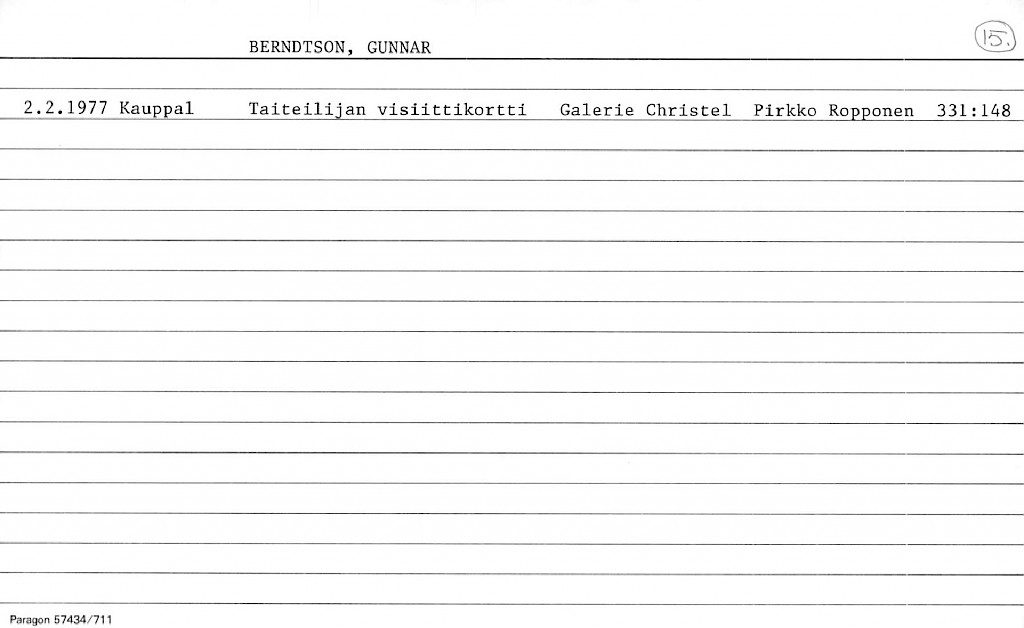 BERNDTSON, GUNNAR

15.

2.2.1977 Kauppal    Taiteilijan visiittikortti    Galerie Christel    Pirkko Ropponen    331:148

Paragon 57434/711